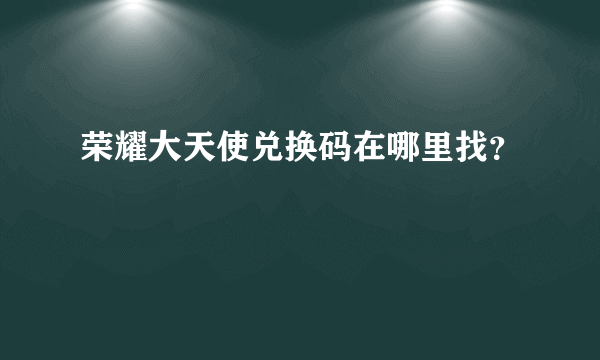 荣耀大天使兑换码在哪里找?